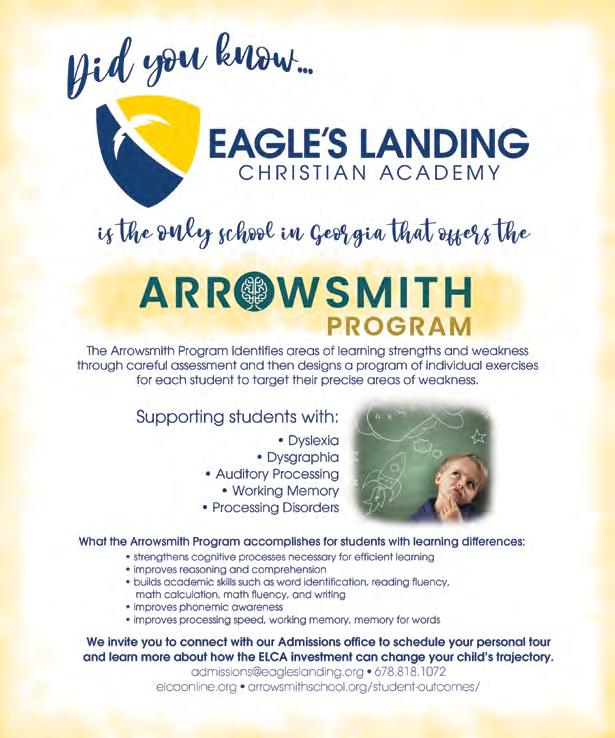 Did you know...

EAGLE'S LANDING
CHRISTIAN ACADEMY

is the only school in Georgia that offers the

ARROWSMITH
PROGRAM

The Arrowsmith Program identifies areas of learning strengths and weakness through careful assessment and then designs a program of individual exercises for each student to target their precise areas of weakness.

Supporting students with:
• Dyslexia
• Dysgraphia
• Auditory Processing
• Working Memory
• Processing Disorders

What the Arrowsmith Program accomplishes for students with learning differences:
• strengthens cognitive processes necessary for efficient learning
• improves reasoning and comprehension
• builds academic skills such as word identification, reading fluency, math calculation, math fluency, and writing
• improves phonemic awareness
• improves processing speed, working memory, memory for words

We invite you to connect with our Admissions office to schedule your personal tour and learn more about how the ELCA investment can change your child's trajectory.
admissions@eagleslanding.org • 678.818.1072
elcaonline.org • arrowsmithschool.org/student-outcomes/